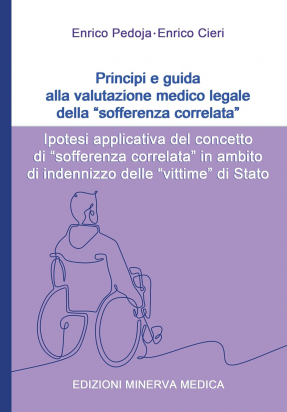 Enrico Pedoja · Enrico Cieri

Principi e guida alla valutazione medico legale della “sofferenza correlata”

Ipotesi applicativa del concetto di “sofferenza correlata” in ambito di indennizzo delle “vittime” di Stato

EDIZIONI MINERVA MEDICA